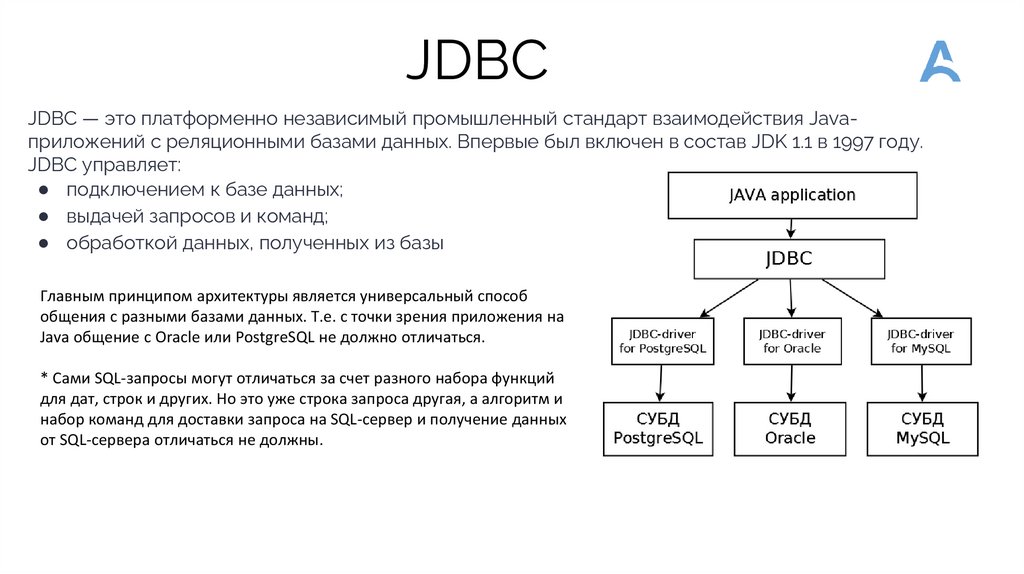 JDBC

JDBC — это платформенно независимый промышленный стандарт взаимодействия Java-приложений с реляционными базами данных. Впервые был включен в состав JDK 1.1 в 1997 году.
JDBC управляет:
● подключением к базе данных;
● выдачей запросов и команд;
● обработкой данных, полученных из базы

Главным принципом архитектуры является универсальный способ общения с разными базами данных. Т.е. с точки зрения приложения на Java общение с Oracle или PostgreSQL не должно отличаться.

* Сами SQL-запросы могут отличаться за счет разного набора функций для дат, строк и других. Но это уже строка запроса другая, а алгоритм и набор команд для доставки запроса на SQL-сервер и получение данных от SQL-сервера отличаться не должны.

JAVA application

JDBC

JDBC-driver for PostgreSQL

JDBC-driver for Oracle

JDBC-driver for MySQL

СУБД PostgreSQL

СУБД Oracle

СУБД MySQL